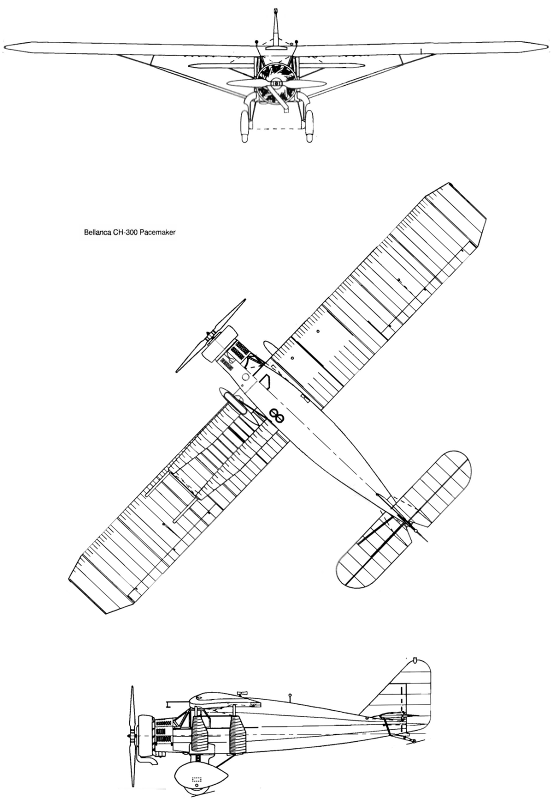 Bellanca CH-300 Pacemaker